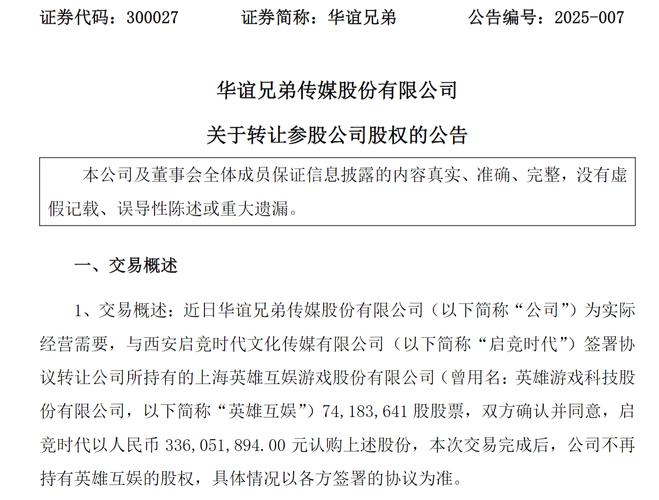 证券代码：300027　　证券简称：华谊兄弟　　公告编号：2025-007

华谊兄弟传媒股份有限公司

关于转让参股公司股权的公告

本公司及董事会全体成员保证信息披露的内容真实、准确、完整，没有虚假记载、误导性陈述或重大遗漏。

一、交易概述

1、交易概述：近日华谊兄弟传媒股份有限公司（以下简称“公司”）为实际经营需要，与西安启竞时代文化传媒有限公司（以下简称“启竞时代”）签署协议转让公司所持有的上海英雄互娱游戏股份有限公司（曾用名：英雄游戏科技股份有限公司，以下简称“英雄互娱”）74,183,641 股股票，双方确认并同意，启竞时代以人民币 336,051,894.00 元认购上述股份，本次交易完成后，公司不再持有英雄互娱的股权，具体情况以各方签署的协议为准。